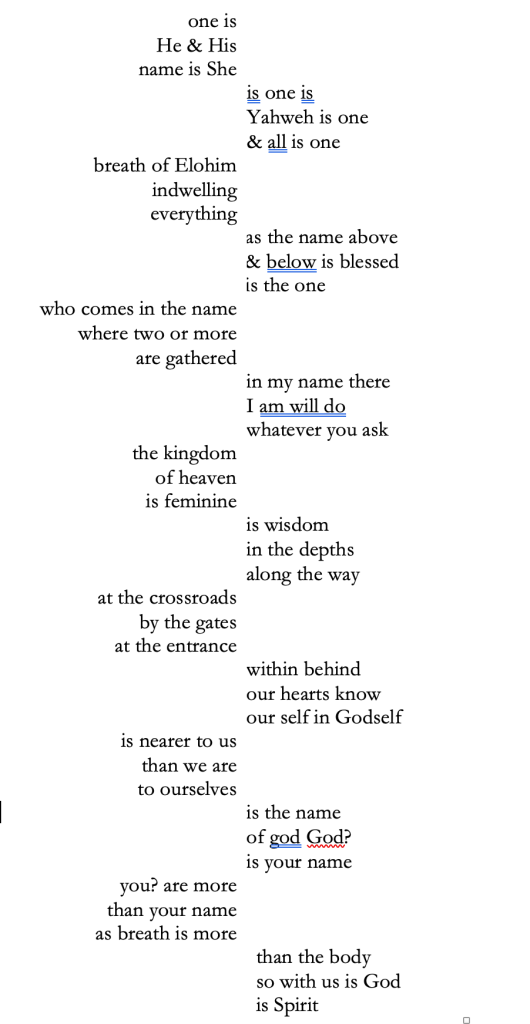 one is
He & His
name is She

is one is
Yahweh is one
& all is one

breath of Elohim
indwelling
everything

as the name above
& below is blessed
is the one

who comes in the name
where two or more
are gathered

in my name there
I am will do
whatever you ask

the kingdom
of heaven
is feminine

is wisdom
in the depths
along the way

at the crossroads
by the gates
at the entrance

within behind
our hearts know
our self in Godself

is nearer to us
than we are
to ourselves

is the name
of god God?
is your name

you? are more
than your name
as breath is more

than the body
so with us is God
is Spirit